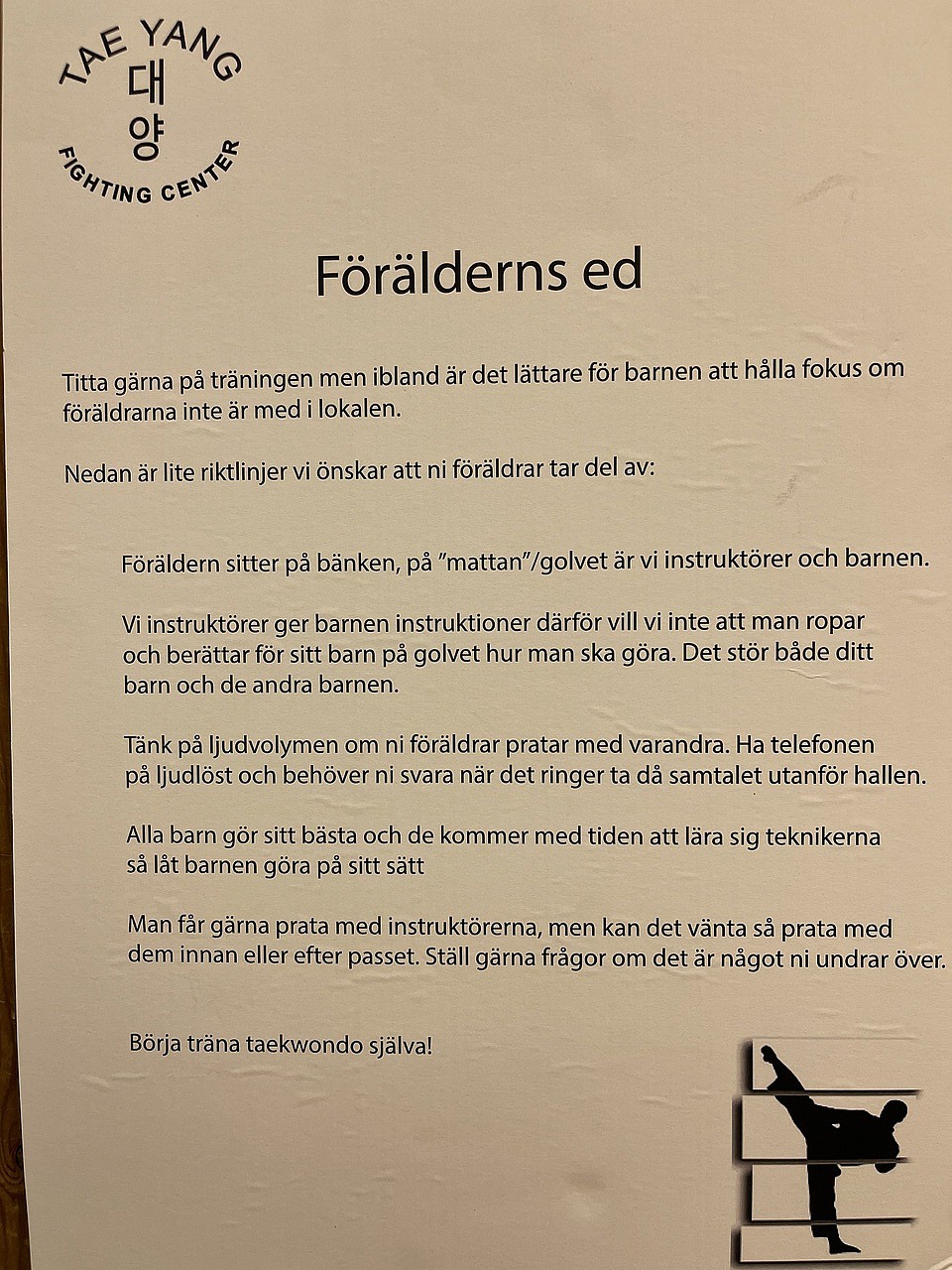 TAE YANG
대
양
FIGHTING CENTER

Förälderns ed

Titta gärna på träningen men ibland är det lättare för barnen att hålla fokus om föräldrarna inte är med i lokalen.

Nedan är lite riktlinjer vi önskar att ni föräldrar tar del av:

Föräldern sitter på bänken, på "mattan"/golvet är vi instruktörer och barnen.

Vi instruktörer ger barnen instruktioner därför vill vi inte att man ropar och berättar för sitt barn på golvet hur man ska göra. Det stör både ditt barn och de andra barnen.

Tänk på ljudvolymen om ni föräldrar pratar med varandra. Ha telefonen på ljudlöst och behöver ni svara när det ringer ta då samtalet utanför hallen.

Alla barn gör sitt bästa och de kommer med tiden att lära sig teknikerna så låt barnen göra på sitt sätt

Man får gärna prata med instruktörerna, men kan det vänta så prata med dem innan eller efter passet. Ställ gärna frågor om det är något ni undrar över.

Börja träna taekwondo själva!